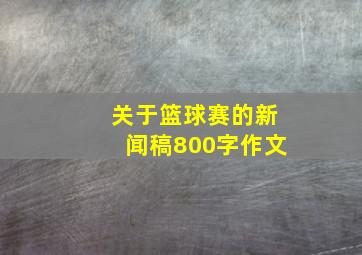 关于篮球赛的新闻稿800字作文